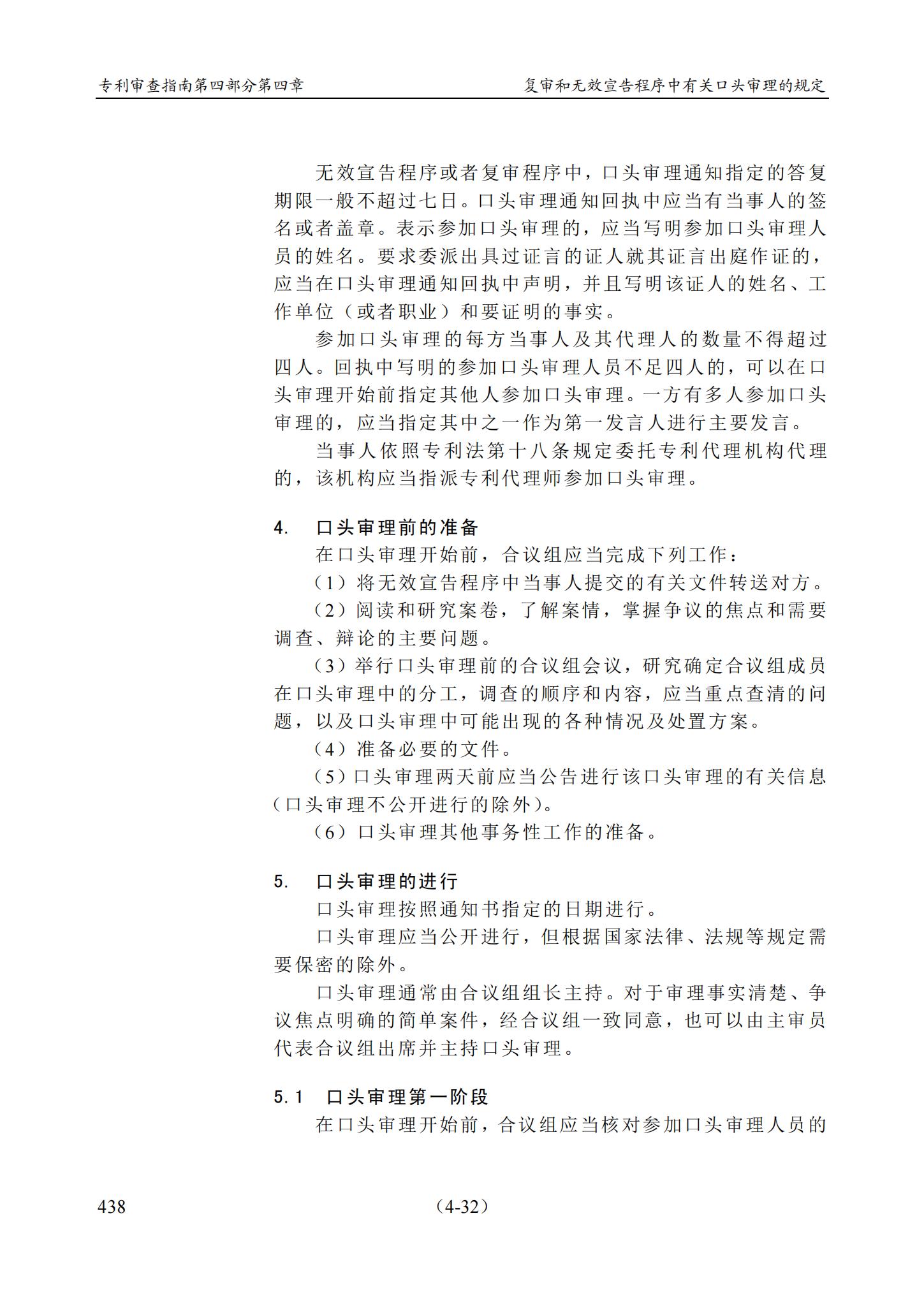 专利审查指南第四部分第四章

复审和无效宣告程序中有关口头审理的规定

无效宣告程序或者复审程序中，口头审理通知指定的答复期限一般不超过七日。口头审理通知回执中应当有当事人的签名或者盖章。表示参加口头审理的，应当写明参加口头审理人员的姓名。要求委派出具过证言的证人就其证言出庭作证的，应当在口头审理通知回执中声明，并且写明该证人的姓名、工作单位（或者职业）和要证明的事实。

参加口头审理的每方当事人及其代理人的数量不得超过四人。回执中写明的参加口头审理人员不足四人的，可以在口头审理开始前指定其他人参加口头审理。一方有多人参加口头审理的，应当指定其中之一作为第一发言人进行主要发言。

当事人依照专利法第十八条规定委托专利代理机构代理的，该机构应当指派专利代理师参加口头审理。

4. 口头审理前的准备

在口头审理开始前，合议组应当完成下列工作：

（1）将无效宣告程序中当事人提交的有关文件转送对方。

（2）阅读和研究案卷，了解案情，掌握争议的焦点和需要调查、辩论的主要问题。

（3）举行口头审理前的合议组会议，研究确定合议组成员在口头审理中的分工，调查的顺序和内容，应当重点查清的问题，以及口头审理中可能出现的各种情况及处置方案。

（4）准备必要的文件。

（5）口头审理两天前应当公告进行该口头审理的有关信息（口头审理不公开进行的除外）。

（6）口头审理其他事务性工作的准备。

5. 口头审理的进行

口头审理按照通知书指定的日期进行。

口头审理应当公开进行，但根据国家法律、法规等规定需要保密的除外。

口头审理通常由合议组组长主持。对于审理事实清楚、争议焦点明确的简单案件，经合议组一致同意，也可以由主审员代表合议组出席并主持口头审理。

5.1 口头审理第一阶段

在口头审理开始前，合议组应当核对参加口头审理人员的

438

（4-32）